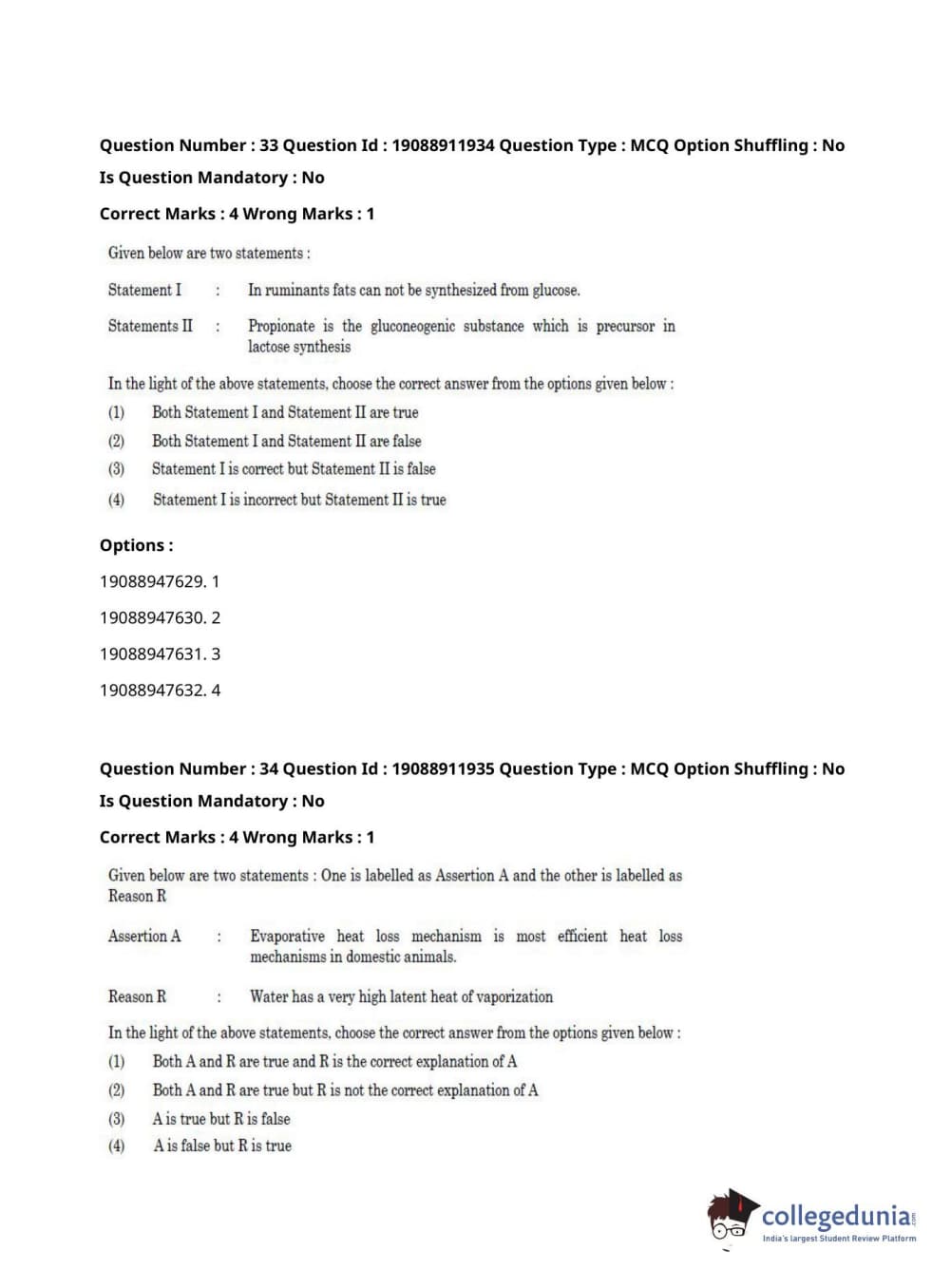 Question Number : 33 Question Id : 19088911934 Question Type : MCQ Option Shuffling : No

Is Question Mandatory : No

Correct Marks : 4 Wrong Marks : 1

Given below are two statements :

Statement I : In ruminants fats can not be synthesized from glucose.

Statements II : Propionate is the gluconeogenic substance which is precursor in lactose synthesis

In the light of the above statements, choose the correct answer from the options given below :

(1) Both Statement I and Statement II are true

(2) Both Statement I and Statement II are false

(3) Statement I is correct but Statement II is false

(4) Statement I is incorrect but Statement II is true

Options :

19088947629. 1

19088947630. 2

19088947631. 3

19088947632. 4

Question Number : 34 Question Id : 19088911935 Question Type : MCQ Option Shuffling : No

Is Question Mandatory : No

Correct Marks : 4 Wrong Marks : 1

Given below are two statements : One is labelled as Assertion A and the other is labelled as Reason R

Assertion A : Evaporative heat loss mechanism is most efficient heat loss mechanisms in domestic animals.

Reason R : Water has a very high latent heat of vaporization

In the light of the above statements, choose the correct answer from the options given below :

(1) Both A and R are true and R is the correct explanation of A

(2) Both A and R are true but R is not the correct explanation of A

(3) A is true but R is false

(4) A is false but R is true

collegedunia.com
India's largest Student Review Platform